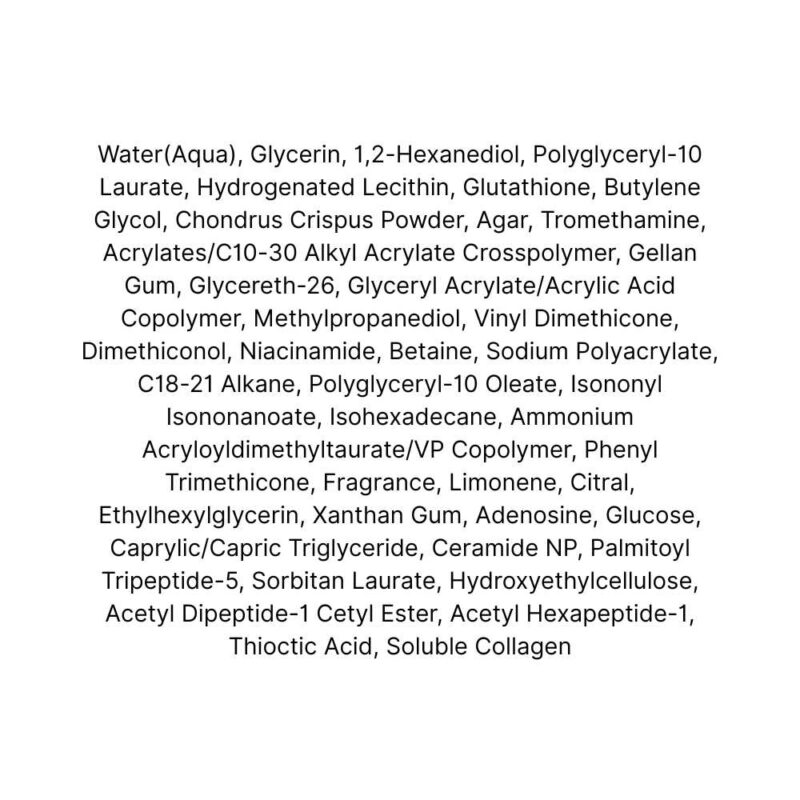 Water(Aqua), Glycerin, 1,2-Hexanediol, Polyglyceryl-10 Laurate, Hydrogenated Lecithin, Glutathione, Butylene Glycol, Chondrus Crispus Powder, Agar, Tromethamine, Acrylates/C10-30 Alkyl Acrylate Crosspolymer, Gellan Gum, Glycereth-26, Glyceryl Acrylate/Acrylic Acid Copolymer, Methylpropanediol, Vinyl Dimethicone, Dimethiconol, Niacinamide, Betaine, Sodium Polyacrylate, C18-21 Alkane, Polyglyceryl-10 Oleate, Isononyl Isononanoate, Isohexadecane, Ammonium Acryloyldimethyltaurate/VP Copolymer, Phenyl Trimethicone, Fragrance, Limonene, Citral, Ethylhexylglycerin, Xanthan Gum, Adenosine, Glucose, Caprylic/Capric Triglyceride, Ceramide NP, Palmitoyl Tripeptide-5, Sorbitan Laurate, Hydroxyethylcellulose, Acetyl Dipeptide-1 Cetyl Ester, Acetyl Hexapeptide-1, Thioctic Acid, Soluble Collagen